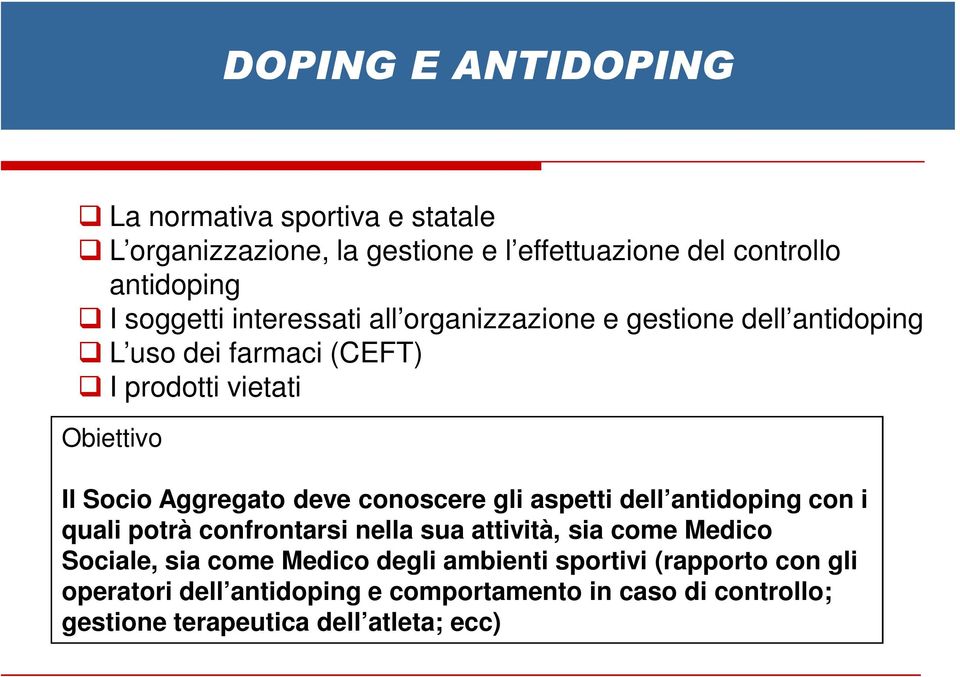 DOPING E ANTIDOPING

❑ La normativa sportiva e statale
❑ L’organizzazione, la gestione e l’effettuazione del controllo antidoping
❑ I soggetti interessati all’organizzazione e gestione dell’antidoping
❑ L’uso dei farmaci (CEFT)
❑ I prodotti vietati

Obiettivo

Il Socio Aggregato deve conoscere gli aspetti dell’antidoping con i quali potrà confrontarsi nella sua attività, sia come Medico Sociale, sia come Medico degli ambienti sportivi (rapporto con gli operatori dell’antidoping e comportamento in caso di controllo; gestione terapeutica dell’atleta; ecc)